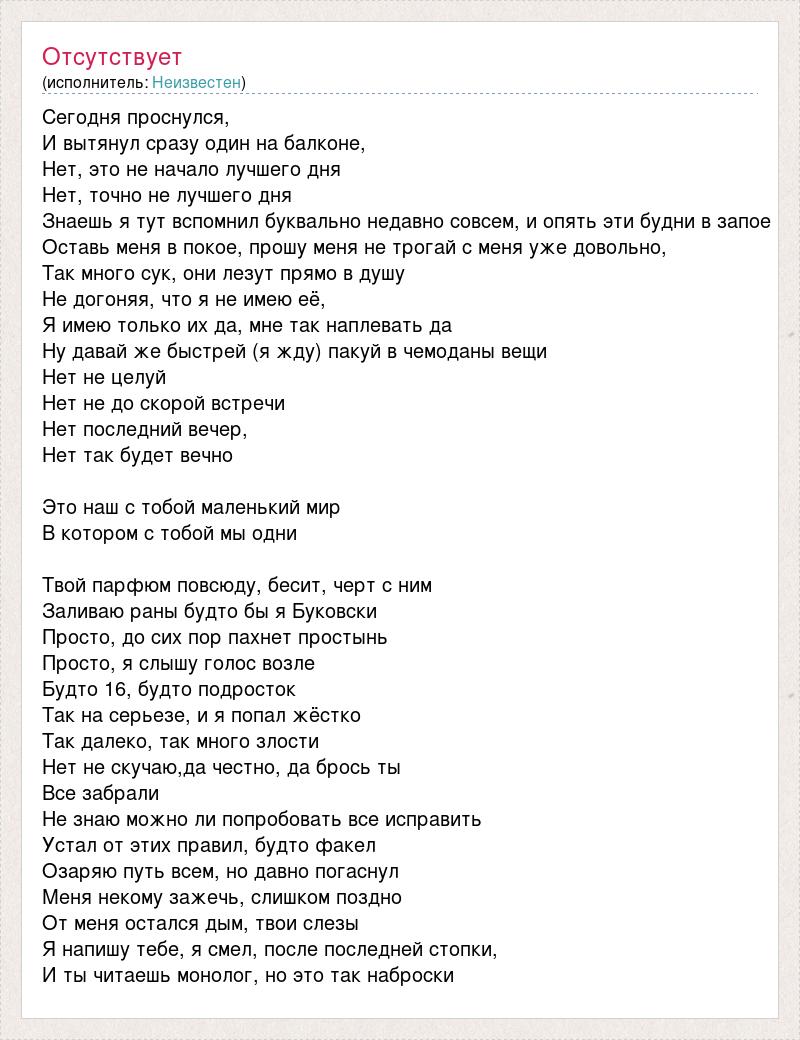 Отсутствует
(исполнитель: Неизвестен)

Сегодня проснулся,
И вытянул сразу один на балконе,
Нет, это не начало лучшего дня
Нет, точно не лучшего дня
Знаешь я тут вспомнил буквально недавно совсем, и опять эти будни в запое
Оставь меня в покое, прошу меня не трогай с меня уже довольно,
Так много сук, они лезут прямо в душу
Не догоняя, что я не имею её,
Я имею только их да, мне так наплевать да
Ну давай же быстрей (я жду) пакуй в чемоданы вещи
Нет не целуй
Нет не до скорой встречи
Нет последний вечер,
Нет так будет вечно

Это наш с тобой маленький мир
В котором с тобой мы одни

Твой парфюм повсюду, бесит, черт с ним
Заливаю раны будто бы я Буковски
Просто, до сих пор пахнет простынь
Просто, я слышу голос возле
Будто 16, будто подросток
Так на серьезе, и я попал жёстко
Так далеко, так много злости
Нет не скучаю,да честно, да брось ты
Все забрали
Не знаю можно ли попробовать все исправить
Устал от этих правил, будто факел
Озаряю путь всем, но давно погаснул
Меня некому зажечь, слишком поздно
От меня остался дым, твои слезы
Я напишу тебе, я смел, после последней стопки,
И ты читаешь монолог, но это так наброски